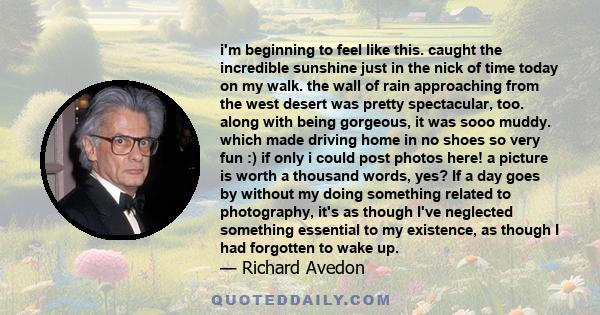 i'm beginning to feel like this. caught the incredible sunshine just in the nick of time today on my walk. the wall of rain approaching from the west desert was pretty spectacular, too. along with being gorgeous, it was sooo muddy. which made driving home in no shoes so very fun :) if only i could post photos here! a picture is worth a thousand words, yes? If a day goes by without my doing something related to photography, it's as though I've neglected something essential to my existence, as though I had forgotten to wake up.

— Richard Avedon

QUOTEDDAILY.COM